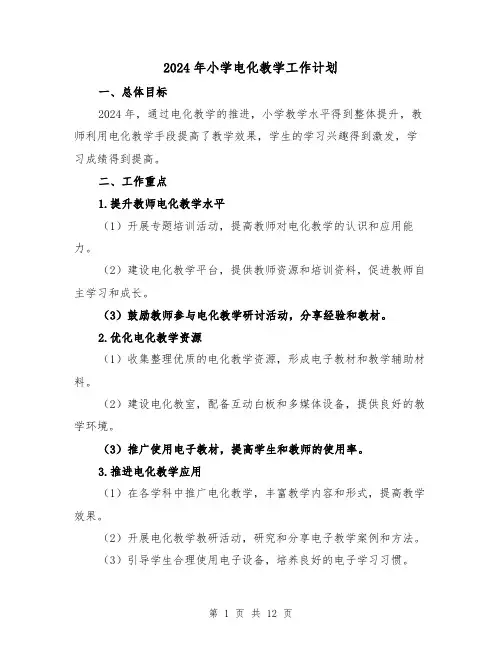 2024年小学电化教学工作计划

一、总体目标

2024年，通过电化教学的推进，小学教学水平得到整体提升，教师利用电化教学手段提高了教学效果，学生的学习兴趣得到激发，学习成绩得到提高。

二、工作重点

1.提升教师电化教学水平

（1）开展专题培训活动，提高教师对电化教学的认识和应用能力。

（2）建设电化教学平台，提供教师资源和培训资料，促进教师自主学习和成长。

（3）鼓励教师参与电化教学研讨活动，分享经验和教材。

2.优化电化教学资源

（1）收集整理优质的电化教学资源，形成电子教材和教学辅助材料。

（2）建设电化教室，配备互动白板和多媒体设备，提供良好的教学环境。

（3）推广使用电子教材，提高学生和教师的使用率。

3.推进电化教学应用

（1）在各学科中推广电化教学，丰富教学内容和形式，提高教学效果。

（2）开展电化教学教研活动，研究和分享电子教学案例和方法。

（3）引导学生合理使用电子设备，培养良好的电子学习习惯。

第 1 页 共 12 页